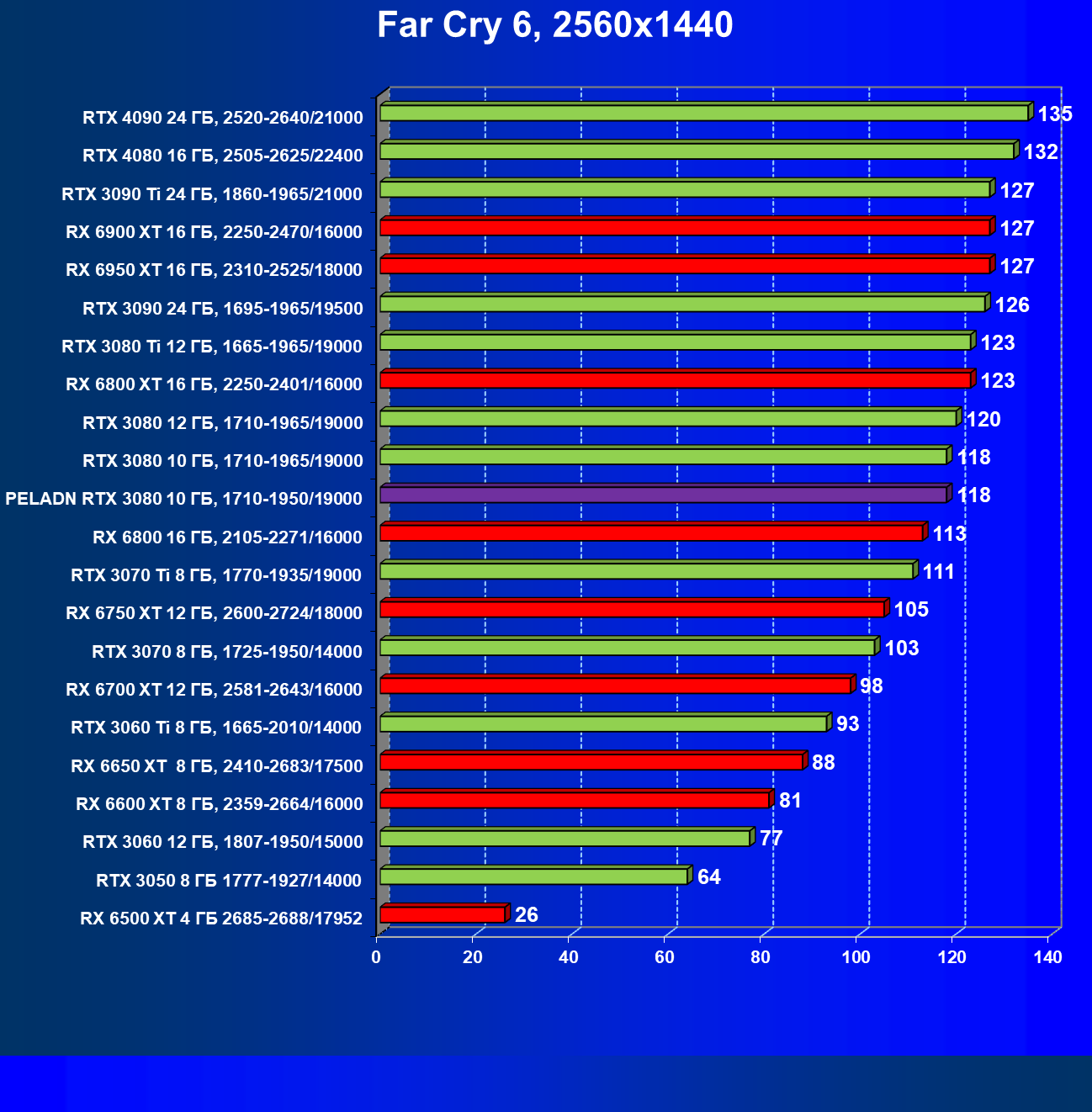 Far Cry 6, 2560x1440

RTX 4090 24 ГБ, 2520-2640/21000 135
RTX 4080 16 ГБ, 2505-2625/22400 132
RTX 3090 Ti 24 ГБ, 1860-1965/21000 127
RX 6900 XT 16 ГБ, 2250-2470/16000 127
RX 6950 XT 16 ГБ, 2310-2525/18000 127
RTX 3090 24 ГБ, 1695-1965/19500 126
RTX 3080 Ti 12 ГБ, 1665-1965/19000 123
RX 6800 XT 16 ГБ, 2250-2401/16000 123
RTX 3080 12 ГБ, 1710-1965/19000 120
RTX 3080 10 ГБ, 1710-1965/19000 118
PELADN RTX 3080 10 ГБ, 1710-1950/19000 118
RX 6800 16 ГБ, 2105-2271/16000 113
RTX 3070 Ti 8 ГБ, 1770-1935/19000 111
RX 6750 XT 12 ГБ, 2600-2724/18000 105
RTX 3070 8 ГБ, 1725-1950/14000 103
RX 6700 XT 12 ГБ, 2581-2643/16000 98
RTX 3060 Ti 8 ГБ, 1665-2010/14000 93
RX 6650 XT 8 ГБ, 2410-2683/17500 88
RX 6600 XT 8 ГБ, 2359-2664/16000 81
RTX 3060 12 ГБ, 1807-1950/15000 77
RTX 3050 8 ГБ 1777-1927/14000 64
RX 6500 XT 4 ГБ 2685-2688/17952 26

0 20 40 60 80 100 120 140